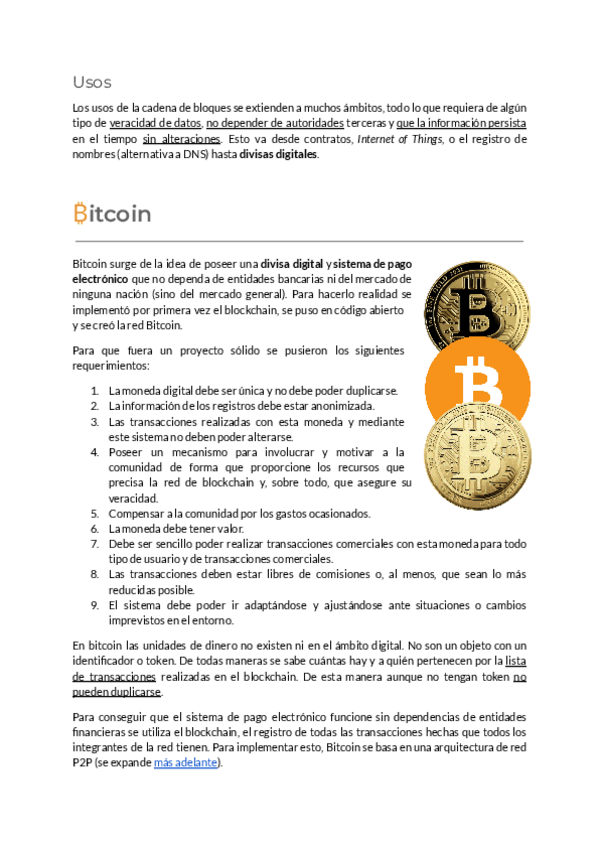 Usos

Los usos de la cadena de bloques se extienden a muchos ámbitos, todo lo que requiera de algún tipo de veracidad de datos, no depender de autoridades terceras y que la información persista en el tiempo sin alteraciones. Esto va desde contratos, Internet of Things, o el registro de nombres (alternativa a DNS) hasta divisas digitales.

Bitcoin

Bitcoin surge de la idea de poseer una divisa digital y sistema de pago electrónico que no dependa de entidades bancarias ni del mercado de ninguna nación (sino del mercado general). Para hacerlo realidad se implementó por primera vez el blockchain, se puso en código abierto y se creó la red Bitcoin.

Para que fuera un proyecto sólido se pusieron los siguientes requerimientos:

1. La moneda digital debe ser única y no debe poder duplicarse.
2. La información de los registros debe estar anonimizada.
3. Las transacciones realizadas con esta moneda y mediante este sistema no deben poder alterarse.
4. Poseer un mecanismo para involucrar y motivar a la comunidad de forma que proporcione los recursos que precisa la red de blockchain y, sobre todo, que asegure su veracidad.
5. Compensar a la comunidad por los gastos ocasionados.
6. La moneda debe tener valor.
7. Debe ser sencillo poder realizar transacciones comerciales con esta moneda para todo tipo de usuario y de transacciones comerciales.
8. Las transacciones deben estar libres de comisiones o, al menos, que sean lo más reducidas posible.
9. El sistema debe poder ir adaptándose y ajustándose ante situaciones o cambios imprevistos en el entorno.

En bitcoin las unidades de dinero no existen ni en el ámbito digital. No son un objeto con un identificador o token. De todas maneras se sabe cuántas hay y a quién pertenecen por la lista de transacciones realizadas en el blockchain. De esta manera aunque no tengan token no pueden duplicarse.

Para conseguir que el sistema de pago electrónico funcione sin dependencias de entidades financieras se utiliza el blockchain, el registro de todas las transacciones hechas que todos los integrantes de la red tienen. Para implementar esto, Bitcoin se basa en una arquitectura de red P2P (se expande más adelante).